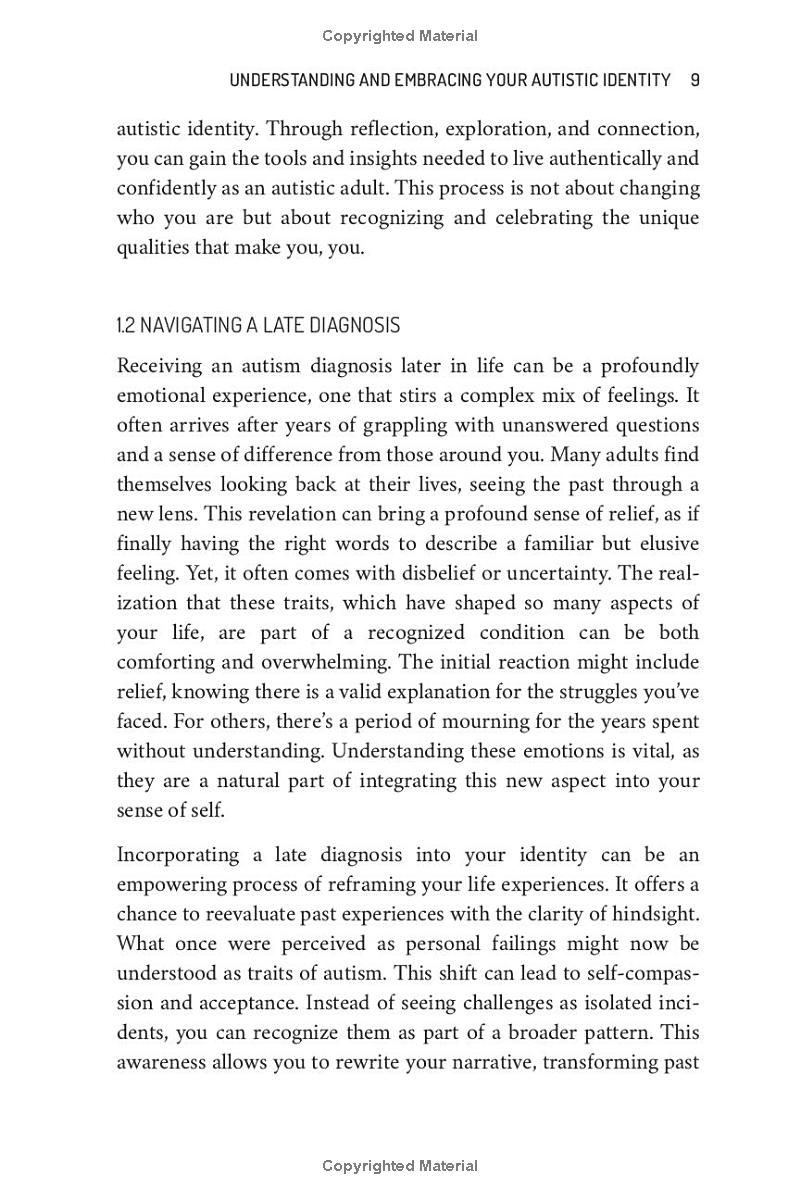 Copyrighted Material

UNDERSTANDING AND EMBRACING YOUR AUTISTIC IDENTITY 9

autistic identity. Through reflection, exploration, and connection, you can gain the tools and insights needed to live authentically and confidently as an autistic adult. This process is not about changing who you are but about recognizing and celebrating the unique qualities that make you, you.

1.2 NAVIGATING A LATE DIAGNOSIS

Receiving an autism diagnosis later in life can be a profoundly emotional experience, one that stirs a complex mix of feelings. It often arrives after years of grappling with unanswered questions and a sense of difference from those around you. Many adults find themselves looking back at their lives, seeing the past through a new lens. This revelation can bring a profound sense of relief, as if finally having the right words to describe a familiar but elusive feeling. Yet, it often comes with disbelief or uncertainty. The realization that these traits, which have shaped so many aspects of your life, are part of a recognized condition can be both comforting and overwhelming. The initial reaction might include relief, knowing there is a valid explanation for the struggles you've faced. For others, there's a period of mourning for the years spent without understanding. Understanding these emotions is vital, as they are a natural part of integrating this new aspect into your sense of self.

Incorporating a late diagnosis into your identity can be an empowering process of reframing your life experiences. It offers a chance to reevaluate past experiences with the clarity of hindsight. What once were perceived as personal failings might now be understood as traits of autism. This shift can lead to self-compassion and acceptance. Instead of seeing challenges as isolated incidents, you can recognize them as part of a broader pattern. This awareness allows you to rewrite your narrative, transforming past

Copyrighted Material